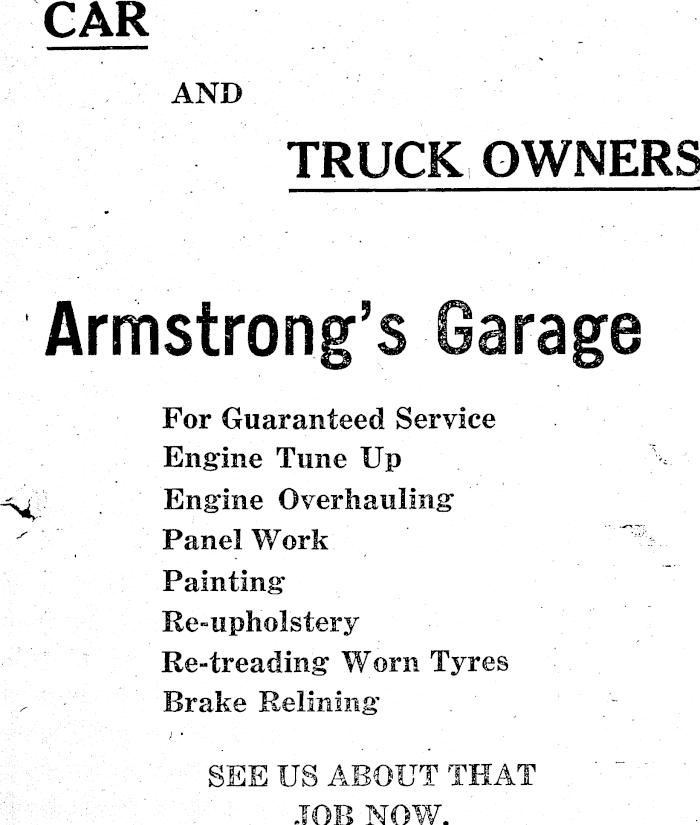 CAR

AND

TRUCK OWNERS

Armstrong's Garage

For Guaranteed Service
Engine Tune Up
Engine Overhauling
Panel Work
Painting
Re-upholstery
Re-treading Worn Tyres
Brake Relining

SEE US ABOUT THAT JOB NOW.